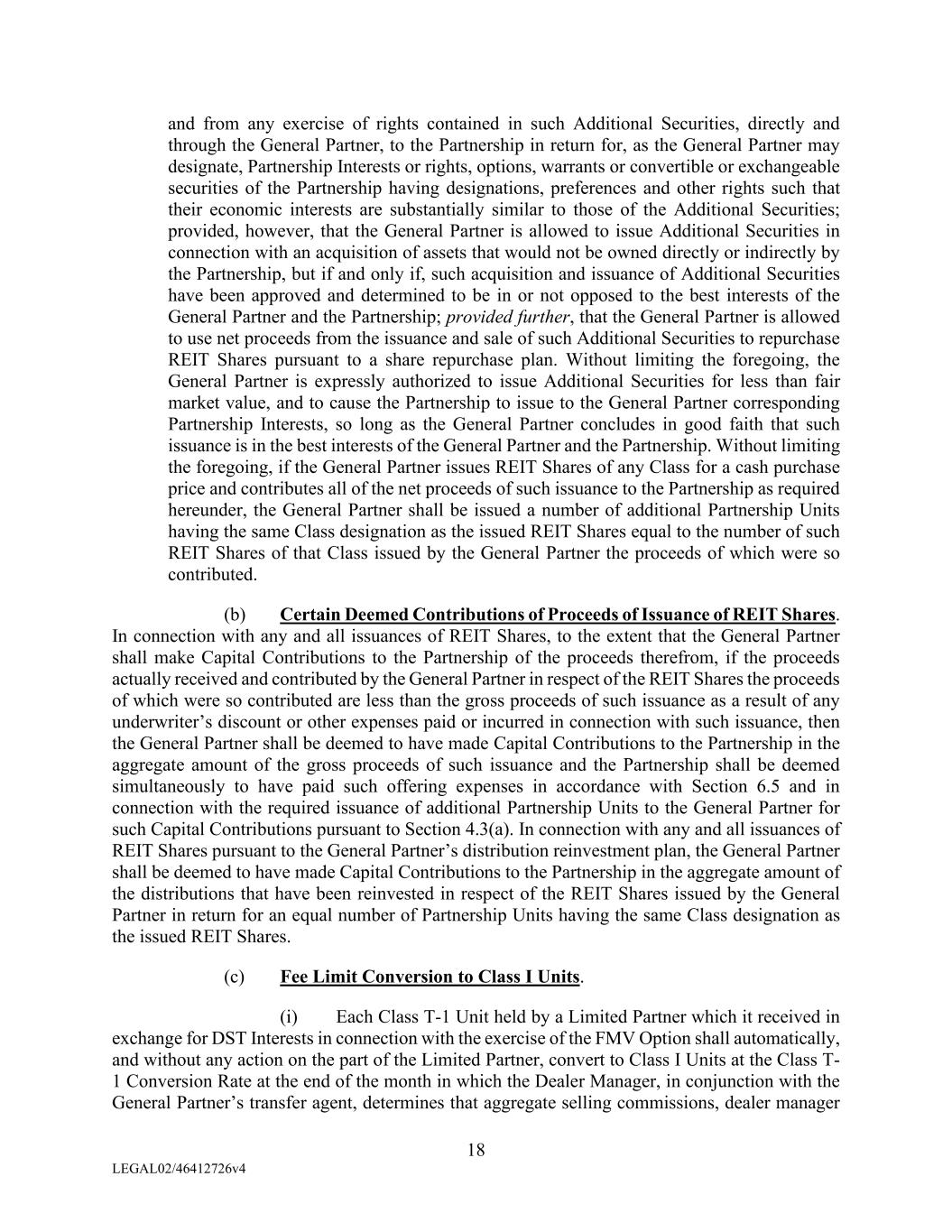 and from any exercise of rights contained in such Additional Securities, directly and through the General Partner, to the Partnership in return for, as the General Partner may designate, Partnership Interests or rights, options, warrants or convertible or exchangeable securities of the Partnership having designations, preferences and other rights such that their economic interests are substantially similar to those of the Additional Securities; provided, however, that the General Partner is allowed to issue Additional Securities in connection with an acquisition of assets that would not be owned directly or indirectly by the Partnership, but if and only if, such acquisition and issuance of Additional Securities have been approved and determined to be in or not opposed to the best interests of the General Partner and the Partnership; provided further, that the General Partner is allowed to use net proceeds from the issuance and sale of such Additional Securities to repurchase REIT Shares pursuant to a share repurchase plan. Without limiting the foregoing, the General Partner is expressly authorized to issue Additional Securities for less than fair market value, and to cause the Partnership to issue to the General Partner corresponding Partnership Interests, so long as the General Partner concludes in good faith that such issuance is in the best interests of the General Partner and the Partnership. Without limiting the foregoing, if the General Partner issues REIT Shares of any Class for a cash purchase price and contributes all of the net proceeds of such issuance to the Partnership as required hereunder, the General Partner shall be issued a number of additional Partnership Units having the same Class designation as the issued REIT Shares equal to the number of such REIT Shares of that Class issued by the General Partner the proceeds of which were so contributed.

(b) Certain Deemed Contributions of Proceeds of Issuance of REIT Shares. In connection with any and all issuances of REIT Shares, to the extent that the General Partner shall make Capital Contributions to the Partnership of the proceeds therefrom, if the proceeds actually received and contributed by the General Partner in respect of the REIT Shares the proceeds of which were so contributed are less than the gross proceeds of such issuance as a result of any underwriter's discount or other expenses paid or incurred in connection with such issuance, then the General Partner shall be deemed to have made Capital Contributions to the Partnership in the aggregate amount of the gross proceeds of such issuance and the Partnership shall be deemed simultaneously to have paid such offering expenses in accordance with Section 6.5 and in connection with the required issuance of additional Partnership Units to the General Partner for such Capital Contributions pursuant to Section 4.3(a). In connection with any and all issuances of REIT Shares pursuant to the General Partner's distribution reinvestment plan, the General Partner shall be deemed to have made Capital Contributions to the Partnership in the aggregate amount of the distributions that have been reinvested in respect of the REIT Shares issued by the General Partner in return for an equal number of Partnership Units having the same Class designation as the issued REIT Shares.

(c) Fee Limit Conversion to Class I Units.

(i) Each Class T-1 Unit held by a Limited Partner which it received in exchange for DST Interests in connection with the exercise of the FMV Option shall automatically, and without any action on the part of the Limited Partner, convert to Class I Units at the Class T-1 Conversion Rate at the end of the month in which the Dealer Manager, in conjunction with the General Partner's transfer agent, determines that aggregate selling commissions, dealer manager

18

LEGAL02/46412726v4